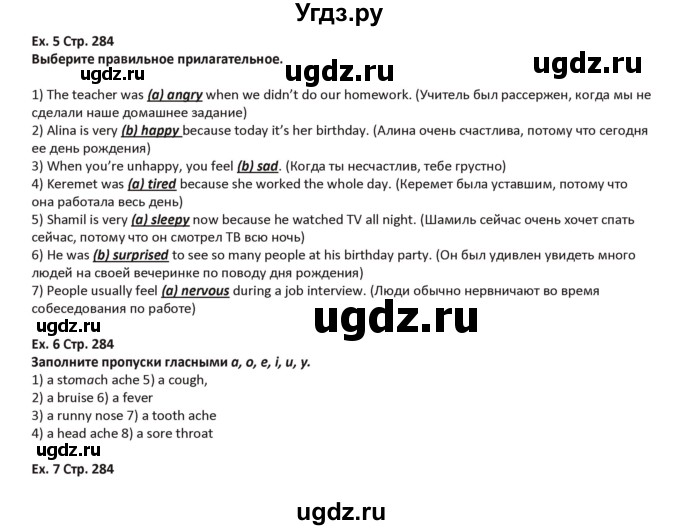 Угдз.ру

Ex. 5 Стр. 284
Выберите правильное прилагательное.
ugdz.ru ugdz.ru ugdz.ru

1) The teacher was (a) angry when we didn't do our homework. (Учитель был рассержен, когда мы не сделали наше домашнее задание)
2) Alina is very (b) happy because today it's her birthday. (Алина очень счастлива, потому что сегодня ее день рождения)
3) When you're unhappy, you feel (b) sad. (Когда ты несчастлив, тебе грустно)
4) Keremet was (a) tired because she worked the whole day. (Керемет была уставшим, потому что она работала весь день)
5) Shamil is very (a) sleepy now because he watched TV all night. (Шамиль сейчас очень хочет спать сейчас, потому что он смотрел ТВ всю ночь)
6) He was (b) surprised to see so many people at his birthday party. (Он был удивлен увидеть много людей на своей вечеринке по поводу дня рождения)
7) People usually feel (a) nervous during a job interview. (Люди обычно нервничают во время собеседования по работе)

ugdz.ru
ugdz.ru
Ex. 6 Стр. 284
Заполните пропуски гласными a, o, e, i, u, y.
1) a stomach ache 5) a cough,
2) a bruise 6) a fever
3) a runny nose 7) a tooth ache
4) a head ache 8) a sore throat

ugdz.ru
Ex. 7 Стр. 284

ugdz.ru